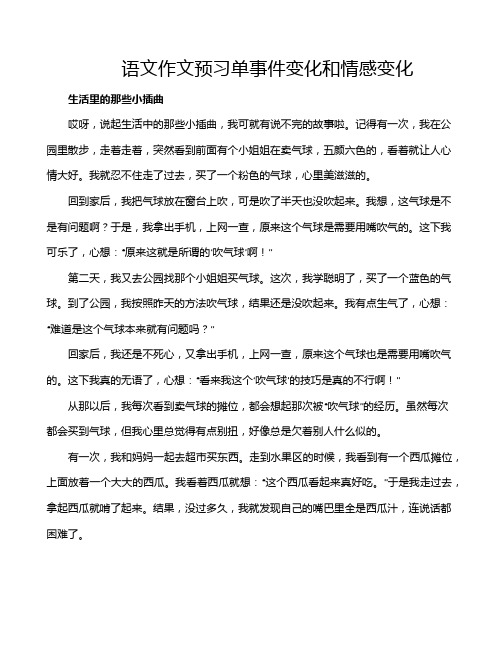 语文作文预习单事件变化和情感变化

生活里的那些小插曲

哎呀，说起生活中的那些小插曲，我可就有说不完的故事啦。记得有一次，我在公园里散步，走着走着，突然看到前面有个小姐姐在卖气球，五颜六色的，看着就让人心情大好。我就忍不住走了过去，买了一个粉色的气球，心里美滋滋的。

回到家后，我把气球放在窗台上吹，可是吹了半天也没吹起来。我想，这气球是不是有问题啊？于是，我拿出手机，上网一查，原来这个气球是需要用嘴吹气的。这下我可乐了，心想："原来这就是所谓的'吹气球'啊！"

第二天，我又去公园找那个小姐姐买气球。这次，我学聪明了，买了一个蓝色的气球。到了公园，我按照昨天的方法吹气球，结果还是没吹起来。我有点生气了，心想："难道是这个气球本来就有问题吗？"

回家后，我还是不死心，又拿出手机，上网一查，原来这个气球也是需要用嘴吹气的。这下我真的无语了，心想："看来我这个'吹气球'的技巧是真的不行啊！"

从那以后，我每次看到卖气球的摊位，都会想起那次被"吹气球"的经历。虽然每次都会买到气球，但我心里总觉得有点别扭，好像总是欠着别人什么似的。

有一次，我和妈妈一起去超市买东西。走到水果区的时候，我看到有一个西瓜摊位，上面放着一个大大的西瓜。我看着西瓜就想："这个西瓜看起来真好吃。"于是我走过去，拿起西瓜就啃了起来。结果，没过多久，我就发现自己的嘴巴里全是西瓜汁，连说话都困难了。